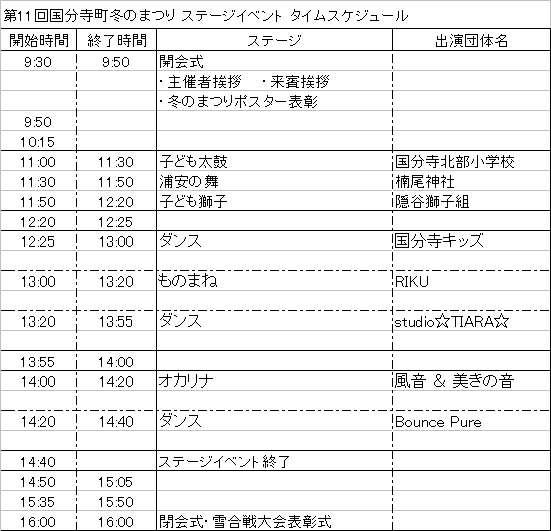 第11回国分寺町冬のまつり ステージイベント タイムスケジュール

| 開始時間 | 終了時間 | ステージ | 出演団体名 |
|---|---|---|---|
| 9:30 | 9:50 | 開会式 | |
| | | ・主催者挨拶　・来賓挨拶 | |
| | | ・冬のまつりポスター表彰 | |
| 9:50 | | | |
| 10:15 | | | |
| 11:00 | 11:30 | 子ども太鼓 | 国分寺北部小学校 |
| 11:30 | 11:50 | 浦安の舞 | 楠尾神社 |
| 11:50 | 12:20 | 子ども獅子 | 隠谷獅子組 |
| 12:20 | 12:25 | | |
| 12:25 | 13:00 | ダンス | 国分寺キッズ |
| | | | |
| 13:00 | 13:20 | ものまね | RIKU |
| | | | |
| 13:20 | 13:55 | ダンス | studio☆TIARA☆ |
| | | | |
| 13:55 | 14:00 | | |
| 14:00 | 14:20 | オカリナ | 風音 & 美きの音 |
| | | | |
| 14:20 | 14:40 | ダンス | Bounce Pure |
| | | | |
| 14:40 | | ステージイベント終了 | |
| 14:50 | 15:05 | | |
| 15:35 | 15:50 | | |
| 16:00 | 16:00 | 閉会式・雪合戦大会表彰式 | |